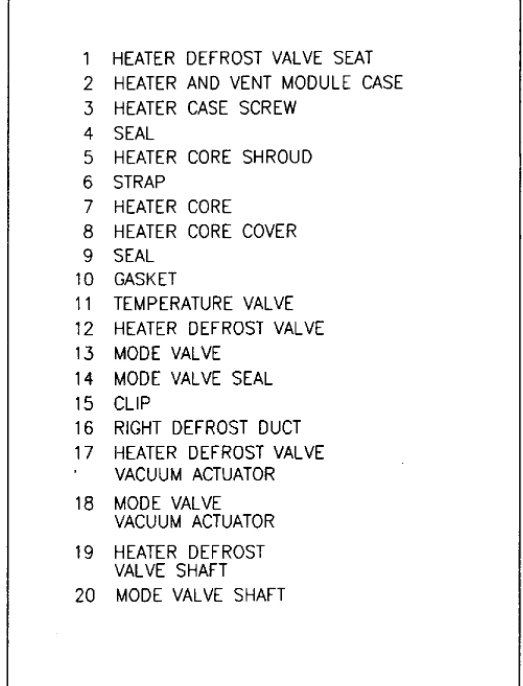 1 HEATER DEFROST VALVE SEAT
2 HEATER AND VENT MODULE CASE
3 HEATER CASE SCREW
4 SEAL
5 HEATER CORE SHROUD
6 STRAP
7 HEATER CORE
8 HEATER CORE COVER
9 SEAL
10 GASKET
11 TEMPERATURE VALVE
12 HEATER DEFROST VALVE
13 MODE VALVE
14 MODE VALVE SEAL
15 CLIP
16 RIGHT DEFROST DUCT
17 HEATER DEFROST VALVE VACUUM ACTUATOR
18 MODE VALVE VACUUM ACTUATOR
19 HEATER DEFROST VALVE SHAFT
20 MODE VALVE SHAFT